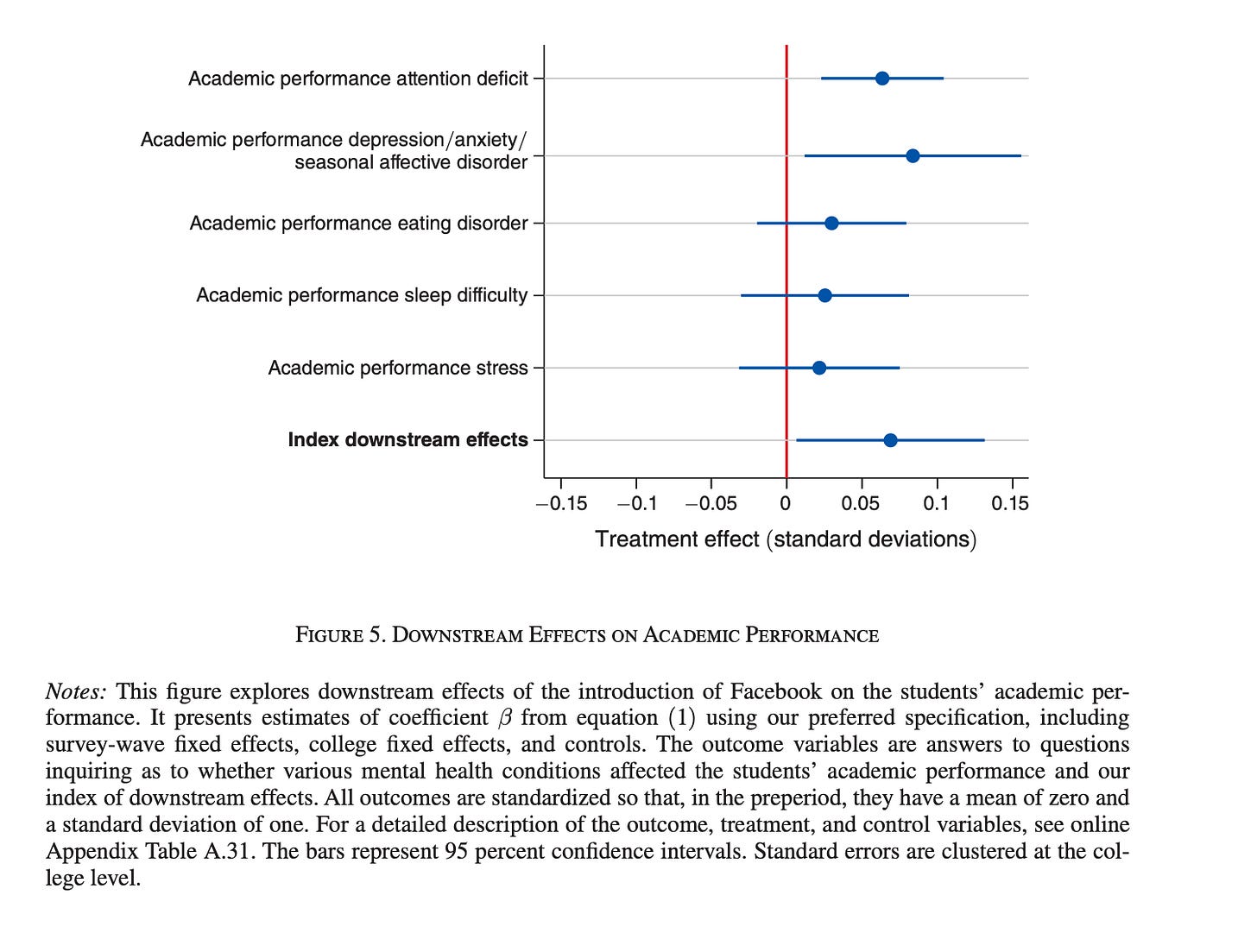 Academic performance attention deficit

Academic performance depression/anxiety/ seasonal affective disorder

Academic performance eating disorder

Academic performance sleep difficulty

Academic performance stress

Index downstream effects

−0.15 −0.1 −0.05 0 0.05 0.1 0.15

Treatment effect (standard deviations)

FIGURE 5. DOWNSTREAM EFFECTS ON ACADEMIC PERFORMANCE

Notes: This figure explores downstream effects of the introduction of Facebook on the students' academic performance. It presents estimates of coefficient $\beta$ from equation (1) using our preferred specification, including survey-wave fixed effects, college fixed effects, and controls. The outcome variables are answers to questions inquiring as to whether various mental health conditions affected the students' academic performance and our index of downstream effects. All outcomes are standardized so that, in the preperiod, they have a mean of zero and a standard deviation of one. For a detailed description of the outcome, treatment, and control variables, see online Appendix Table A.31. The bars represent 95 percent confidence intervals. Standard errors are clustered at the college level.